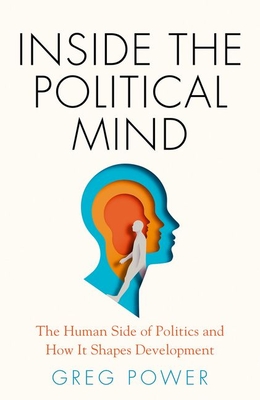 INSIDE THE POLITICAL MIND

The Human Side of Politics and How It Shapes Development

GREG POWER